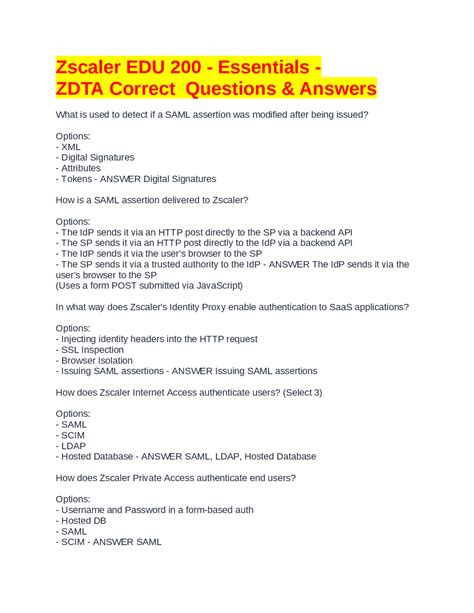 Zscaler EDU 200 - Essentials - ZDTA Correct  Questions & Answers

What is used to detect if a SAML assertion was modified after being issued?

Options:
- XML
- Digital Signatures
- Attributes
- Tokens - ANSWER Digital Signatures

How is a SAML assertion delivered to Zscaler?

Options:
- The IdP sends it via an HTTP post directly to the SP via a backend API
- The SP sends it via an HTTP post directly to the IdP via a backend API
- The IdP sends it via the user's browser to the SP
- The SP sends it via a trusted authority to the IdP - ANSWER The IdP sends it via the user's browser to the SP
(Uses a form POST submitted via JavaScript)

In what way does Zscaler's Identity Proxy enable authentication to SaaS applications?

Options:
- Injecting identity headers into the HTTP request
- SSL Inspection
- Browser Isolation
- Issuing SAML assertions - ANSWER Issuing SAML assertions

How does Zscaler Internet Access authenticate users? (Select 3)

Options:
- SAML
- SCIM
- LDAP
- Hosted Database - ANSWER SAML, LDAP, Hosted Database

How does Zscaler Private Access authenticate end users?

Options:
- Username and Password in a form-based auth
- Hosted DB
- SAML
- SCIM - ANSWER SAML